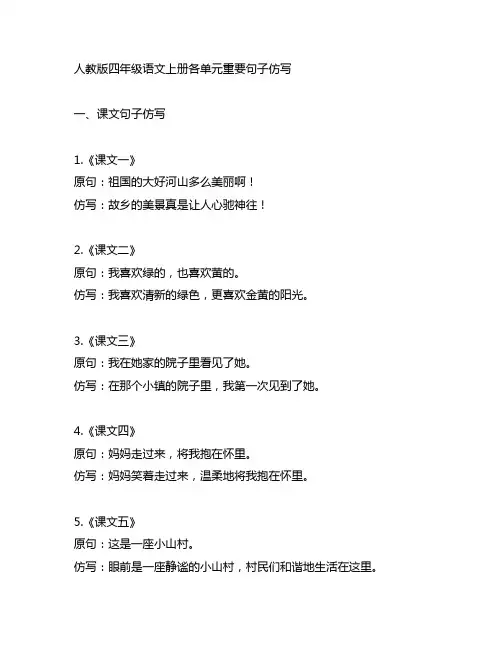 人教版四年级语文上册各单元重要句子仿写

一、课文句子仿写

1.《课文一》
原句：祖国的大好河山多么美丽啊！
仿写：故乡的美景真是让人心驰神往！

2.《课文二》
原句：我喜欢绿的，也喜欢黄的。
仿写：我喜欢清新的绿色，更喜欢金黄的阳光。

3.《课文三》
原句：我在她家的院子里看见了她。
仿写：在那个小镇的院子里，我第一次见到了她。

4.《课文四》
原句：妈妈走过来，将我抱在怀里。
仿写：妈妈笑着走过来，温柔地将我抱在怀里。

5.《课文五》
原句：这是一座小山村。
仿写：眼前是一座静谧的小山村，村民们和谐地生活在这里。